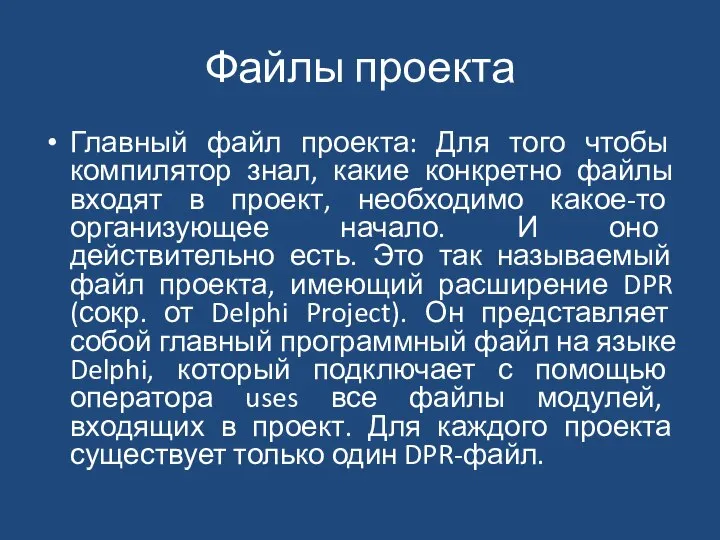 Файлы проекта

• Главный файл проекта: Для того чтобы компилятор знал, какие конкретно файлы входят в проект, необходимо какое-то организующее начало. И оно действительно есть. Это так называемый файл проекта, имеющий расширение DPR (сокр. от Delphi Project). Он представляет собой главный программный файл на языке Delphi, который подключает с помощью оператора uses все файлы модулей, входящих в проект. Для каждого проекта существует только один DPR-файл.